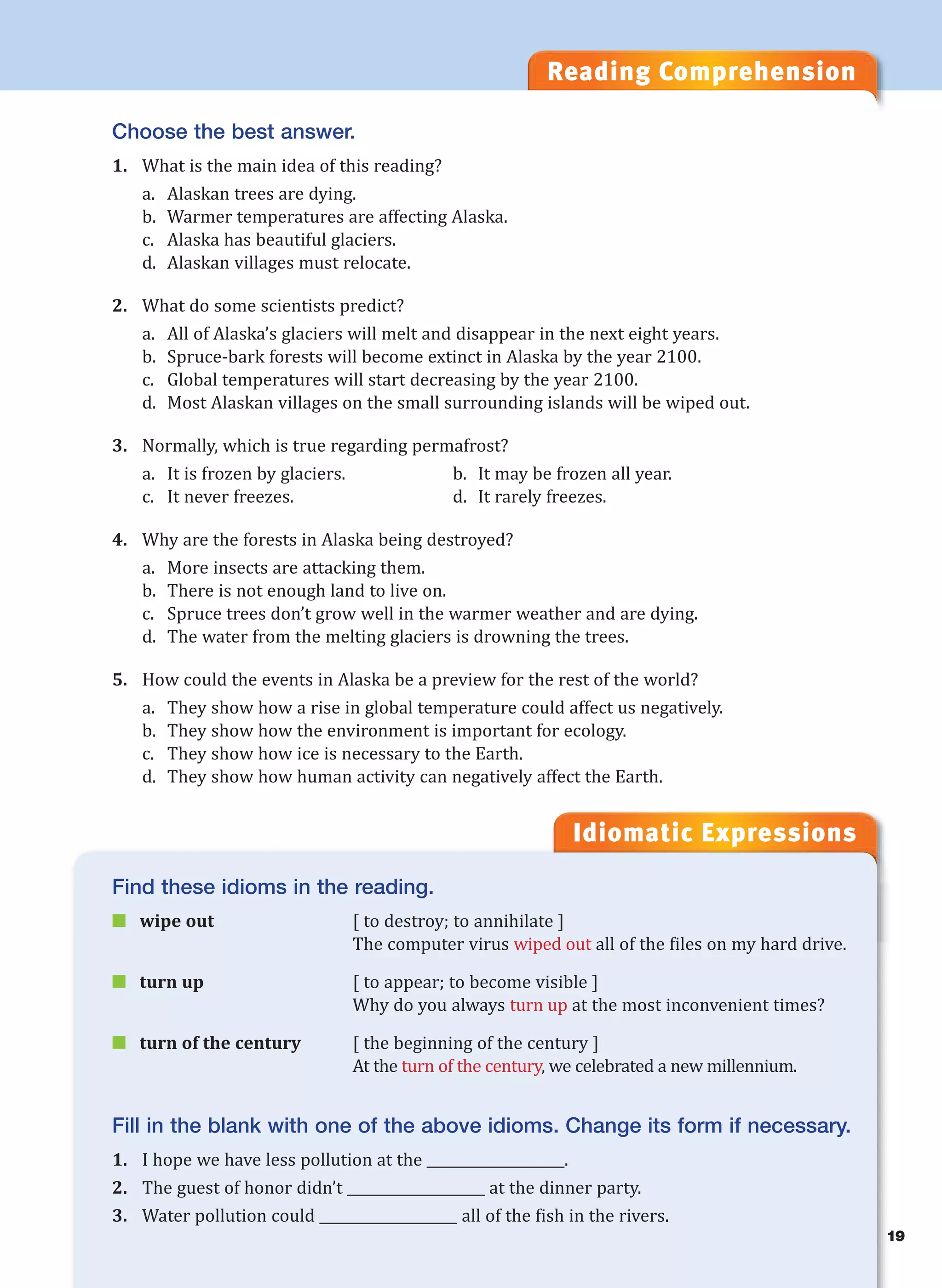 Reading Comprehension

Choose the best answer.

1. What is the main idea of this reading?
a. Alaskan trees are dying.
b. Warmer temperatures are affecting Alaska.
c. Alaska has beautiful glaciers.
d. Alaskan villages must relocate.

2. What do some scientists predict?
a. All of Alaska's glaciers will melt and disappear in the next eight years.
b. Spruce-bark forests will become extinct in Alaska by the year 2100.
c. Global temperatures will start decreasing by the year 2100.
d. Most Alaskan villages on the small surrounding islands will be wiped out.

3. Normally, which is true regarding permafrost?
a. It is frozen by glaciers.
b. It may be frozen all year.
c. It never freezes.
d. It rarely freezes.

4. Why are the forests in Alaska being destroyed?
a. More insects are attacking them.
b. There is not enough land to live on.
c. Spruce trees don't grow well in the warmer weather and are dying.
d. The water from the melting glaciers is drowning the trees.

5. How could the events in Alaska be a preview for the rest of the world?
a. They show how a rise in global temperature could affect us negatively.
b. They show how the environment is important for ecology.
c. They show how ice is necessary to the Earth.
d. They show how human activity can negatively affect the Earth.

Idiomatic Expressions

Find these idioms in the reading.

wipe out [ to destroy; to annihilate ]
The computer virus wiped out all of the files on my hard drive.

turn up [ to appear; to become visible ]
Why do you always turn up at the most inconvenient times?

turn of the century [ the beginning of the century ]
At the turn of the century, we celebrated a new millennium.

Fill in the blank with one of the above idioms. Change its form if necessary.

1. I hope we have less pollution at the ________________.
2. The guest of honor didn't ________________ at the dinner party.
3. Water pollution could ________________ all of the fish in the rivers.

19